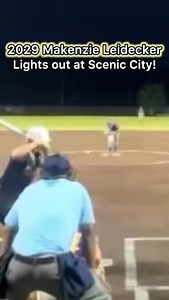 2029 Makenzie Leidecker
Lights out at Scenic City!